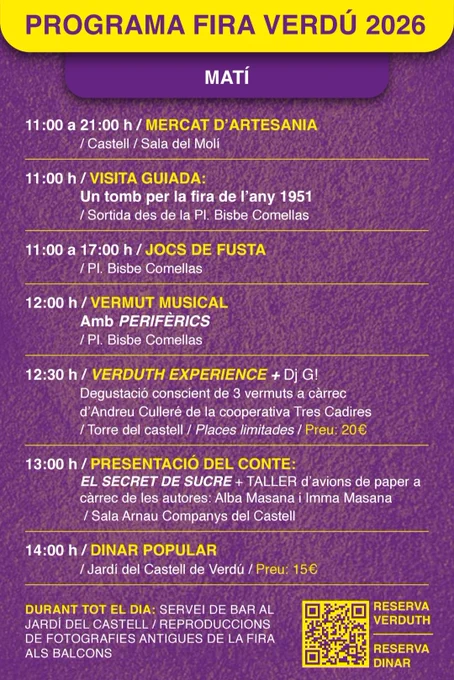 PROGRAMA FIRA VERDÚ 2026

MATÍ

11:00 a 21:00 h / MERCAT D'ARTESANIA
/ Castell / Sala del Molí

11:00 h / VISITA GUIADA:
Un tomb per la fira de l'any 1951
/ Sortida des de la Pl. Bisbe Comellas

11:00 a 17:00 h / JOCS DE FUSTA
/ Pl. Bisbe Comellas

12:00 h / VERMUT MUSICAL
Amb PERIFÈRICS
/ Pl. Bisbe Comellas

12:30 h / VERDUTH EXPERIENCE + Dj G!
Degustació conscient de 3 vermuts a càrrec d'Andreu Culleré de la cooperativa Tres Cadires
/ Torre del castell / Places limitades / Preu: 20€

13:00 h / PRESENTACIÓ DEL CONTE:
EL SECRET DE SUCRE + TALLER d'avions de paper a càrrec de les autores: Alba Masana i Imma Masana
/ Sala Arnau Companys del Castell

14:00 h / DINAR POPULAR
/ Jardí del Castell de Verdú / Preu: 15€

DURANT TOT EL DIA: SERVEI DE BAR AL JARDÍ DEL CASTELL / REPRODUCCIONS DE FOTOGRAFIES ANTIGUES DE LA FIRA ALS BALCONS

RESERVA VERDUTH

RESERVA DINAR